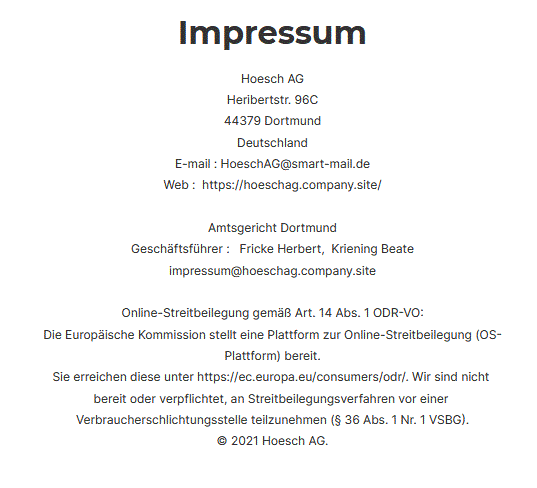 Impressum

Hoesch AG
Heribertstr. 96C
44379 Dortmund
Deutschland
E-mail : HoeschAG@smart-mail.de
Web : https://hoeschag.company.site/

Amtsgericht Dortmund
Geschäftsführer : Fricke Herbert, Kriening Beate
impressum@hoeschag.company.site

Online-Streitbeilegung gemäß Art. 14 Abs. 1 ODR-VO:
Die Europäische Kommission stellt eine Plattform zur Online-Streitbeilegung (OS-Plattform) bereit.
Sie erreichen diese unter https://ec.europa.eu/consumers/odr/. Wir sind nicht bereit oder verpflichtet, an Streitbeilegungsverfahren vor einer Verbraucherschlichtungsstelle teilzunehmen (§ 36 Abs. 1 Nr. 1 VSBG).
© 2021 Hoesch AG.